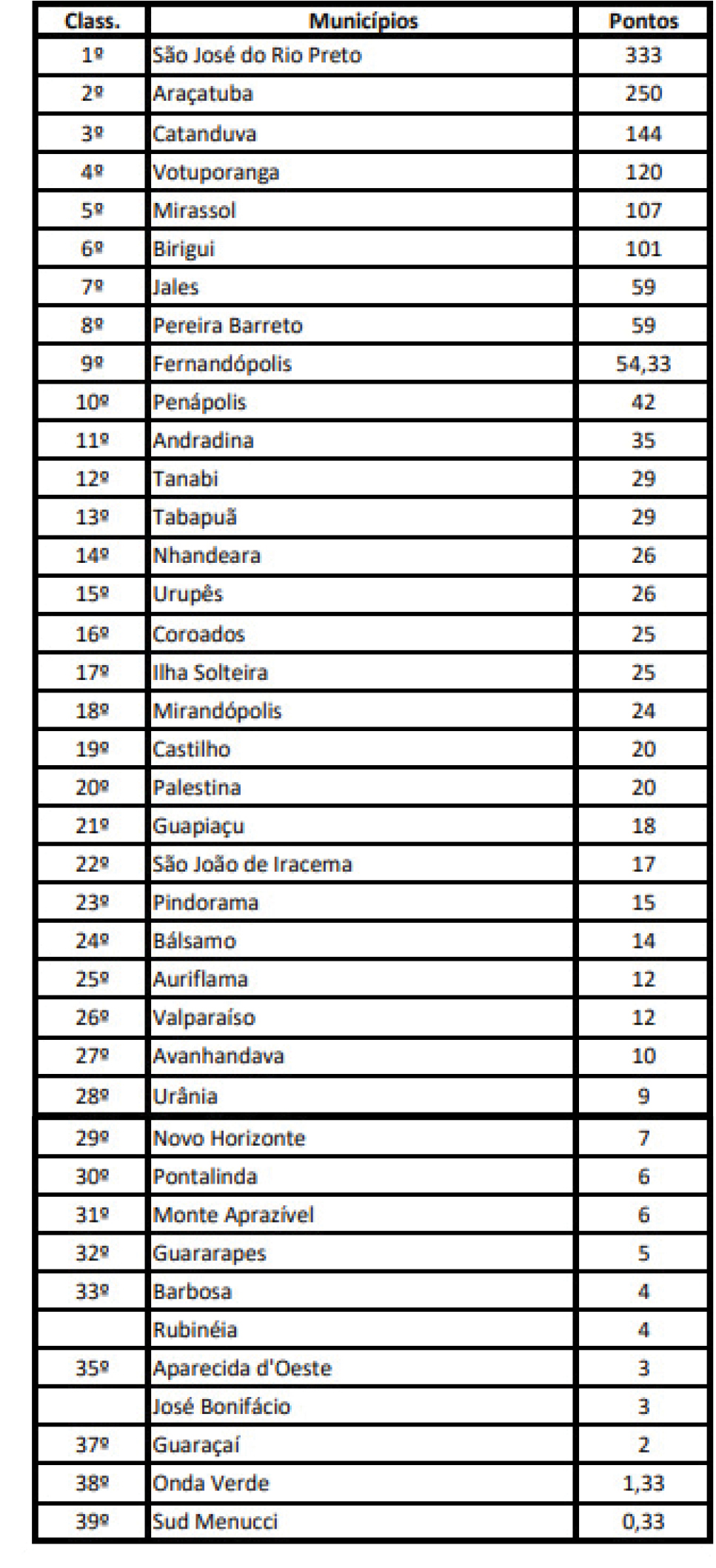 | Class. | Municípios | Pontos |
|---|---|---|
| 1º | São José do Rio Preto | 333 |
| 2º | Araçatuba | 250 |
| 3º | Catanduva | 144 |
| 4º | Votuporanga | 120 |
| 5º | Mirassol | 107 |
| 6º | Birigui | 101 |
| 7º | Jales | 59 |
| 8º | Pereira Barreto | 59 |
| 9º | Fernandópolis | 54,33 |
| 10º | Penápolis | 42 |
| 11º | Andradina | 35 |
| 12º | Tanabi | 29 |
| 13º | Tabapuã | 29 |
| 14º | Nhandeara | 26 |
| 15º | Urupês | 26 |
| 16º | Coroados | 25 |
| 17º | Ilha Solteira | 25 |
| 18º | Mirandópolis | 24 |
| 19º | Castilho | 20 |
| 20º | Palestina | 20 |
| 21º | Guapiaçu | 18 |
| 22º | São João de Iracema | 17 |
| 23º | Pindorama | 15 |
| 24º | Bálsamo | 14 |
| 25º | Auriflama | 12 |
| 26º | Valparaíso | 12 |
| 27º | Avanhandava | 10 |
| 28º | Urânia | 9 |
| 29º | Novo Horizonte | 7 |
| 30º | Pontalinda | 6 |
| 31º | Monte Aprazível | 6 |
| 32º | Guararapes | 5 |
| 33º | Barbosa | 4 |
| | Rubinéia | 4 |
| 35º | Aparecida d'Oeste | 3 |
| | José Bonifácio | 3 |
| 37º | Guaraçaí | 2 |
| 38º | Onda Verde | 1,33 |
| 39º | Sud Menucci | 0,33 |